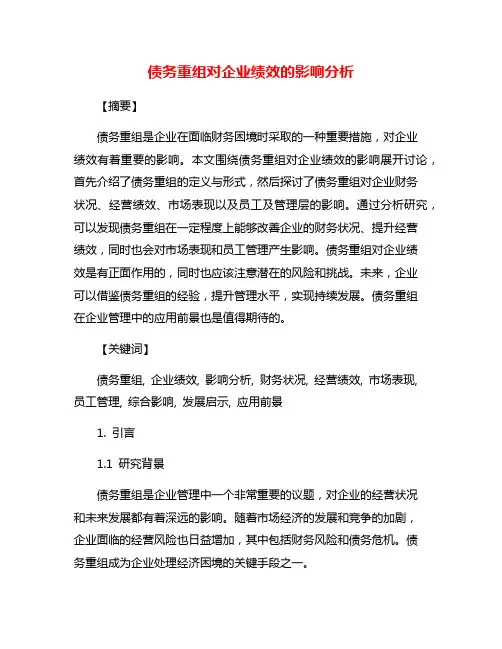 债务重组对企业绩效的影响分析

【摘要】

债务重组是企业在面临财务困境时采取的一种重要措施，对企业绩效有着重要的影响。本文围绕债务重组对企业绩效的影响展开讨论，首先介绍了债务重组的定义与形式，然后探讨了债务重组对企业财务状况、经营绩效、市场表现以及员工及管理层的影响。通过分析研究，可以发现债务重组在一定程度上能够改善企业的财务状况、提升经营绩效，同时也会对市场表现和员工管理产生影响。债务重组对企业绩效是有正面作用的，同时也应该注意潜在的风险和挑战。未来，企业可以借鉴债务重组的经验，提升管理水平，实现持续发展。债务重组在企业管理中的应用前景也是值得期待的。

【关键词】

债务重组, 企业绩效, 影响分析, 财务状况, 经营绩效, 市场表现, 员工管理, 综合影响, 发展启示, 应用前景

1. 引言

1.1 研究背景

债务重组是企业管理中一个非常重要的议题，对企业的经营状况和未来发展都有着深远的影响。随着市场经济的发展和竞争的加剧，企业面临的经营风险也日益增加，其中包括财务风险和债务危机。债务重组成为企业处理经济困境的关键手段之一。